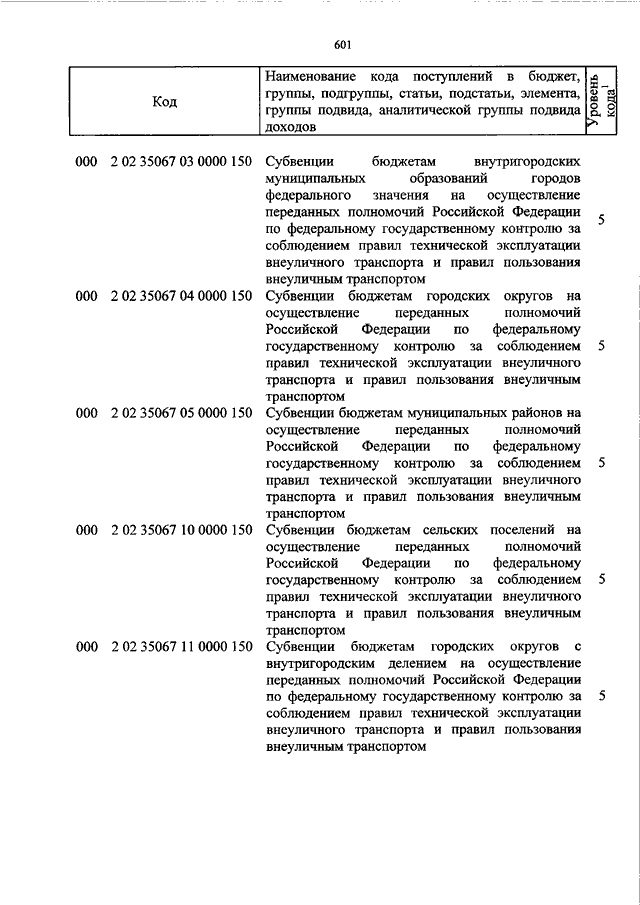 601

| Код | Наименование кода поступлений в бюджет, группы, подгруппы, статьи, подстатьи, элемента, группы подвида, аналитической группы подвида доходов | Уровень кода$^1$ |
|---|---|---|
| 000 2 02 35067 03 0000 150 | Субвенции бюджетам внутригородских муниципальных образований городов федерального значения на осуществление переданных полномочий Российской Федерации по федеральному государственному контролю за соблюдением правил технической эксплуатации внеуличного транспорта и правил пользования внеуличным транспортом | 5 |
| 000 2 02 35067 04 0000 150 | Субвенции бюджетам городских округов на осуществление переданных полномочий Российской Федерации по федеральному государственному контролю за соблюдением правил технической эксплуатации внеуличного транспорта и правил пользования внеуличным транспортом | 5 |
| 000 2 02 35067 05 0000 150 | Субвенции бюджетам муниципальных районов на осуществление переданных полномочий Российской Федерации по федеральному государственному контролю за соблюдением правил технической эксплуатации внеуличного транспорта и правил пользования внеуличным транспортом | 5 |
| 000 2 02 35067 10 0000 150 | Субвенции бюджетам сельских поселений на осуществление переданных полномочий Российской Федерации по федеральному государственному контролю за соблюдением правил технической эксплуатации внеуличного транспорта и правил пользования внеуличным транспортом | 5 |
| 000 2 02 35067 11 0000 150 | Субвенции бюджетам городских округов с внутригородским делением на осуществление переданных полномочий Российской Федерации по федеральному государственному контролю за соблюдением правил технической эксплуатации внеуличного транспорта и правил пользования внеуличным транспортом | 5 |